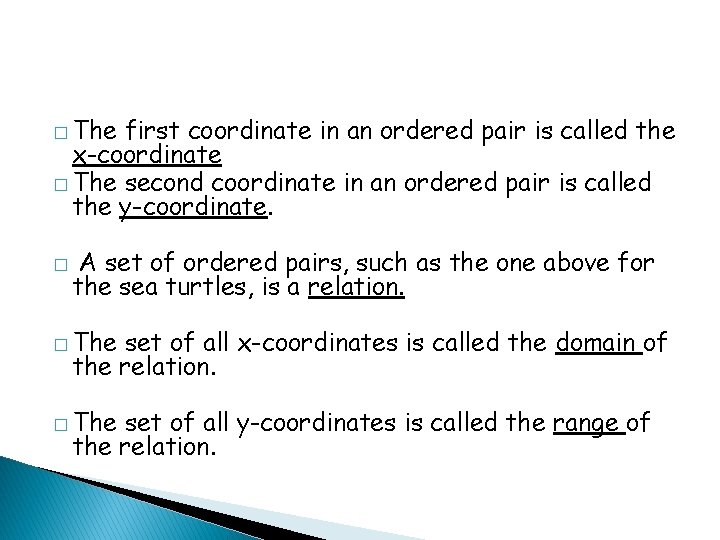 □ The first coordinate in an ordered pair is called the x-coordinate
□ The second coordinate in an ordered pair is called the y-coordinate.

□ A set of ordered pairs, such as the one above for the sea turtles, is a relation.

□ The set of all x-coordinates is called the domain of the relation.

□ The set of all y-coordinates is called the range of the relation.